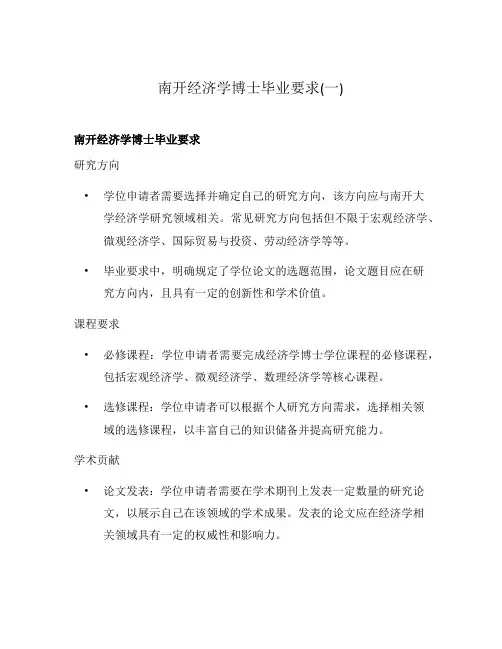 南开经济学博士毕业要求(一)

南开经济学博士毕业要求

研究方向

• 学位申请者需要选择并确定自己的研究方向，该方向应与南开大学经济学研究领域相关。常见研究方向包括但不限于宏观经济学、微观经济学、国际贸易与投资、劳动经济学等等。

• 毕业要求中，明确规定了学位论文的选题范围，论文题目应在研究方向内，且具有一定的创新性和学术价值。

课程要求

• 必修课程：学位申请者需要完成经济学博士学位课程的必修课程，包括宏观经济学、微观经济学、数理经济学等核心课程。

• 选修课程：学位申请者可以根据个人研究方向需求，选择相关领域的选修课程，以丰富自己的知识储备并提高研究能力。

学术贡献

• 论文发表：学位申请者需要在学术期刊上发表一定数量的研究论文，以展示自己在该领域的学术成果。发表的论文应在经济学相关领域具有一定的权威性和影响力。